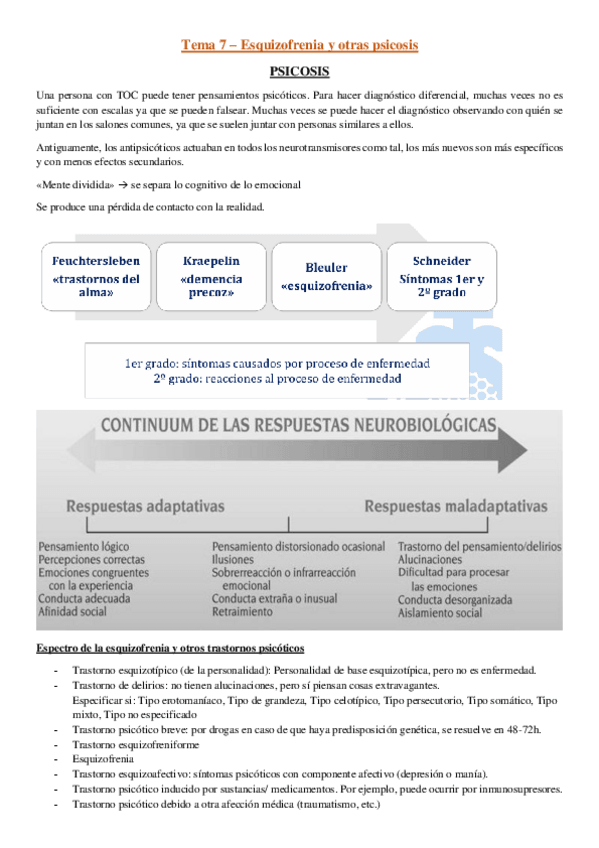 Tema 7 – Esquizofrenia y otras psicosis

PSICOSIS

Una persona con TOC puede tener pensamientos psicóticos. Para hacer diagnóstico diferencial, muchas veces no es suficiente con escalas ya que se pueden falsear. Muchas veces se puede hacer el diagnóstico observando con quién se juntan en los salones comunes, ya que se suelen juntar con personas similares a ellos.

Antiguamente, los antipsicóticos actuaban en todos los neurotransmisores como tal, los más nuevos son más específicos y con menos efectos secundarios.

«Mente dividida» → se separa lo cognitivo de lo emocional

Se produce una pérdida de contacto con la realidad.

Feuchtersleben «trastornos del alma»

Kraepelin «demencia precoz»

Bleuler «esquizofrenia»

Schneider Síntomas 1er y 2º grado

1er grado: síntomas causados por proceso de enfermedad
2º grado: reacciones al proceso de enfermedad

CONTINUUM DE LAS RESPUESTAS NEUROBIOLÓGICAS

Respuestas adaptativas

Respuestas maladaptativas

Pensamiento lógico
Percepciones correctas
Emociones congruentes con la experiencia
Conducta adecuada
Afinidad social

Pensamiento distorsionado ocasional
Ilusiones
Sobrerreacción o infrarreacción emocional
Conducta extraña o inusual
Retraimiento

Trastorno del pensamiento/delirios
Alucinaciones
Dificultad para procesar las emociones
Conducta desorganizada
Aislamiento social

Espectro de la esquizofrenia y otros trastornos psicóticos

- Trastorno esquizotípico (de la personalidad): Personalidad de base esquizotípica, pero no es enfermedad.
- Trastorno de delirios: no tienen alucinaciones, pero sí piensan cosas extravagantes.
Especificar si: Tipo erotomaníaco, Tipo de grandeza, Tipo celotípico, Tipo persecutorio, Tipo somático, Tipo mixto, Tipo no especificado
- Trastorno psicótico breve: por drogas en caso de que haya predisposición genética, se resuelve en 48-72h.
- Trastorno esquizofreniforme
- Esquizofrenia
- Trastorno esquizoafectivo: síntomas psicóticos con componente afectivo (depresión o manía).
- Trastorno psicótico inducido por sustancias/ medicamentos. Por ejemplo, puede ocurrir por inmunosupresores.
- Trastorno psicótico debido a otra afección médica (traumatismo, etc.)